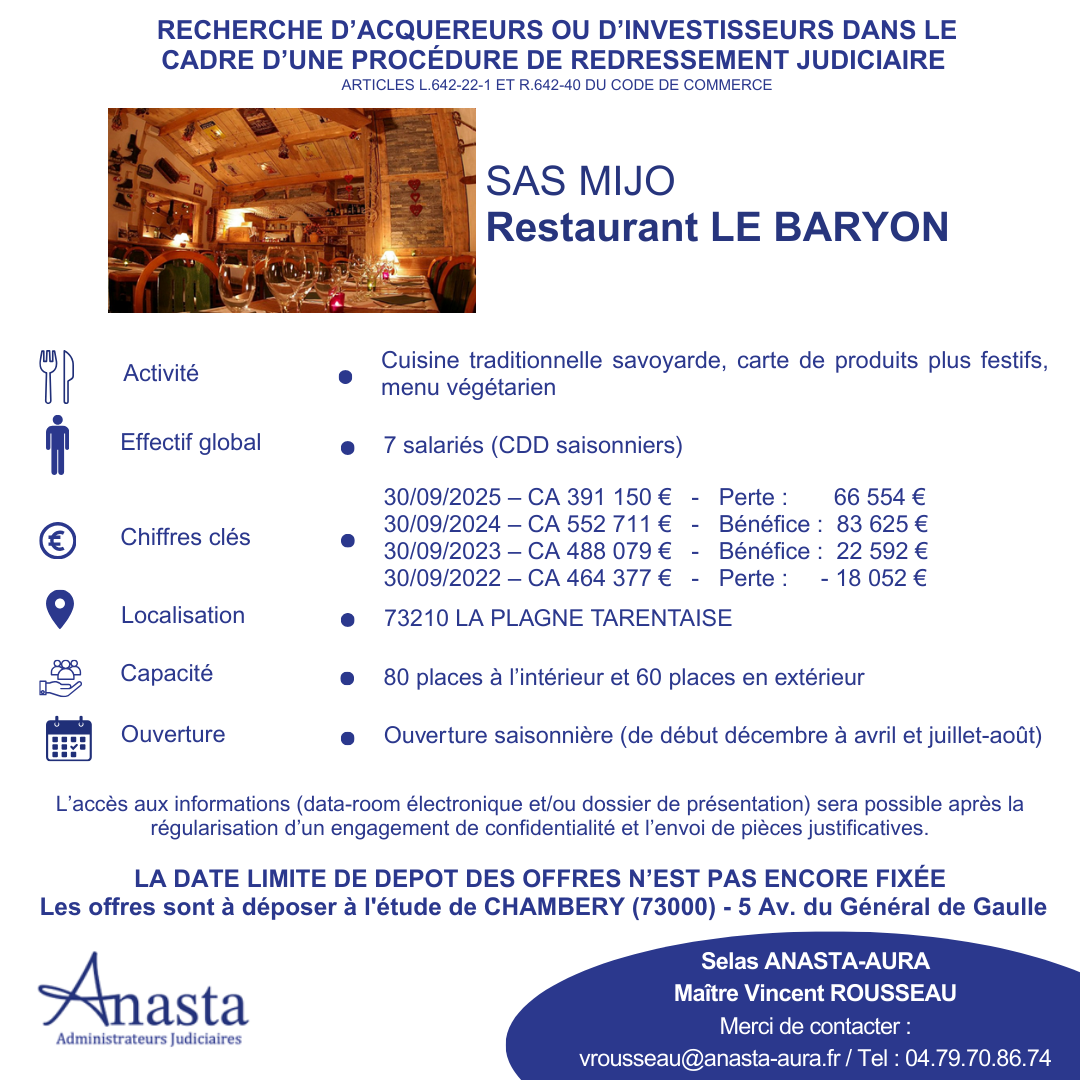 RECHERCHE D'ACQUEREURS OU D'INVESTISSEURS DANS LE CADRE D'UNE PROCÉDURE DE REDRESSEMENT JUDICIAIRE
ARTICLES L.642-22-1 ET R.642-40 DU CODE DE COMMERCE

SAS MIJO
Restaurant LE BARYON

Activité
Cuisine traditionnelle savoyarde, carte de produits plus festifs, menu végétarien

Effectif global
7 salariés (CDD saisonniers)

Chiffres clés
30/09/2025 – CA 391 150 € - Perte : 66 554 €
30/09/2024 – CA 552 711 € - Bénéfice : 83 625 €
30/09/2023 – CA 488 079 € - Bénéfice : 22 592 €
30/09/2022 – CA 464 377 € - Perte : - 18 052 €

Localisation
73210 LA PLAGNE TARENTAISE

Capacité
80 places à l'intérieur et 60 places en extérieur

Ouverture
Ouverture saisonnière (de début décembre à avril et juillet-août)

L'accès aux informations (data-room électronique et/ou dossier de présentation) sera possible après la régularisation d'un engagement de confidentialité et l'envoi de pièces justificatives.

LA DATE LIMITE DE DEPOT DES OFFRES N'EST PAS ENCORE FIXÉE
Les offres sont à déposer à l'étude de CHAMBERY (73000) - 5 Av. du Général de Gaulle

Anasta
Administrateurs Judiciaires

Selas ANASTA-AURA
Maître Vincent ROUSSEAU
Merci de contacter :
vrousseau@anasta-aura.fr / Tel : 04.79.70.86.74